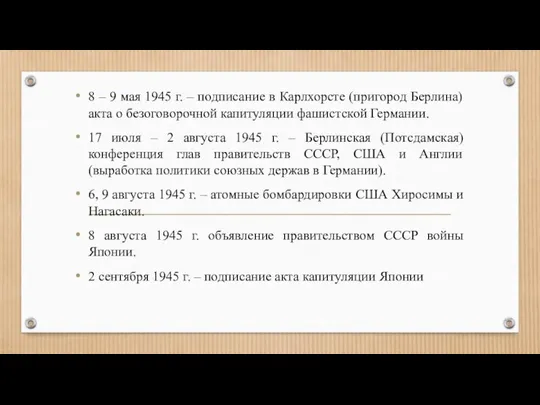 • 8 – 9 мая 1945 г. – подписание в Карлхорсте (пригород Берлина) акта о безоговорочной капитуляции фашистской Германии.

• 17 июля – 2 августа 1945 г. – Берлинская (Потсдамская) конференция глав правительств СССР, США и Англии (выработка политики союзных держав в Германии).

• 6, 9 августа 1945 г. – атомные бомбардировки США Хиросимы и Нагасаки.

• 8 августа 1945 г. объявление правительством СССР войны Японии.

• 2 сентября 1945 г. – подписание акта капитуляции Японии